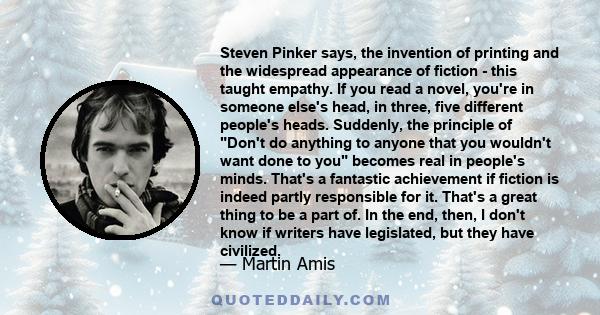 Steven Pinker says, the invention of printing and the widespread appearance of fiction - this taught empathy. If you read a novel, you're in someone else's head, in three, five different people's heads. Suddenly, the principle of "Don't do anything to anyone that you wouldn't want done to you" becomes real in people's minds. That's a fantastic achievement if fiction is indeed partly responsible for it. That's a great thing to be a part of. In the end, then, I don't know if writers have legislated, but they have civilized.

— Martin Amis

QUOTEDDAILY.COM